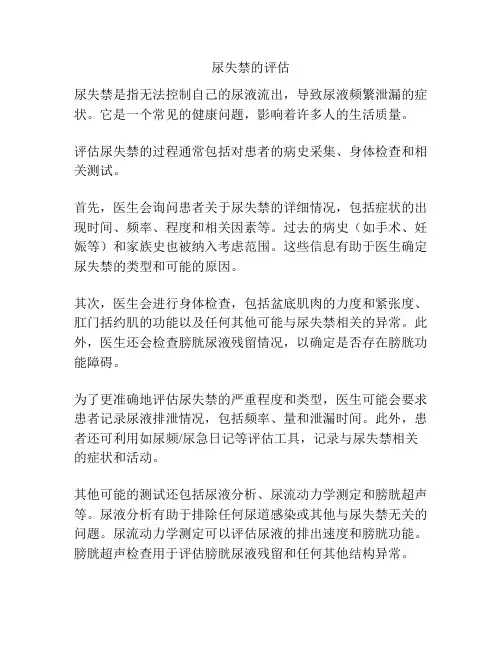 尿失禁的评估

尿失禁是指无法控制自己的尿液流出，导致尿液频繁泄漏的症状。它是一个常见的健康问题，影响着许多人的生活质量。

评估尿失禁的过程通常包括对患者的病史采集、身体检查和相关测试。

首先，医生会询问患者关于尿失禁的详细情况，包括症状的出现时间、频率、程度和相关因素等。过去的病史（如手术、妊娠等）和家族史也被纳入考虑范围。这些信息有助于医生确定尿失禁的类型和可能的原因。

其次，医生会进行身体检查，包括盆底肌肉的力度和紧张度、肛门括约肌的功能以及任何其他可能与尿失禁相关的异常。此外，医生还会检查膀胱尿液残留情况，以确定是否存在膀胱功能障碍。

为了更准确地评估尿失禁的严重程度和类型，医生可能会要求患者记录尿液排泄情况，包括频率、量和泄漏时间。此外，患者还可利用如尿频/尿急日记等评估工具，记录与尿失禁相关的症状和活动。

其他可能的测试还包括尿液分析、尿流动力学测定和膀胱超声等。尿液分析有助于排除任何尿道感染或其他与尿失禁无关的问题。尿流动力学测定可以评估尿液的排出速度和膀胱功能。膀胱超声检查用于评估膀胱尿液残留和任何其他结构异常。